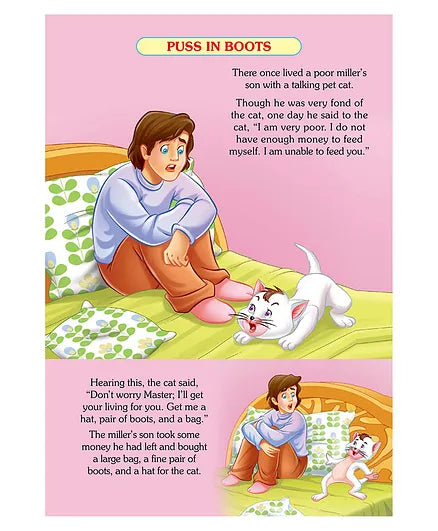 PUSS IN BOOTS

There once lived a poor miller's son with a talking pet cat.

Though he was very fond of the cat, one day he said to the cat, "I am very poor. I do not have enough money to feed myself. I am unable to feed you."

Hearing this, the cat said, "Don't worry Master; I'll get your living for you. Get me a hat, pair of boots, and a bag."

The miller's son took some money he had left and bought a large bag, a fine pair of boots, and a hat for the cat.